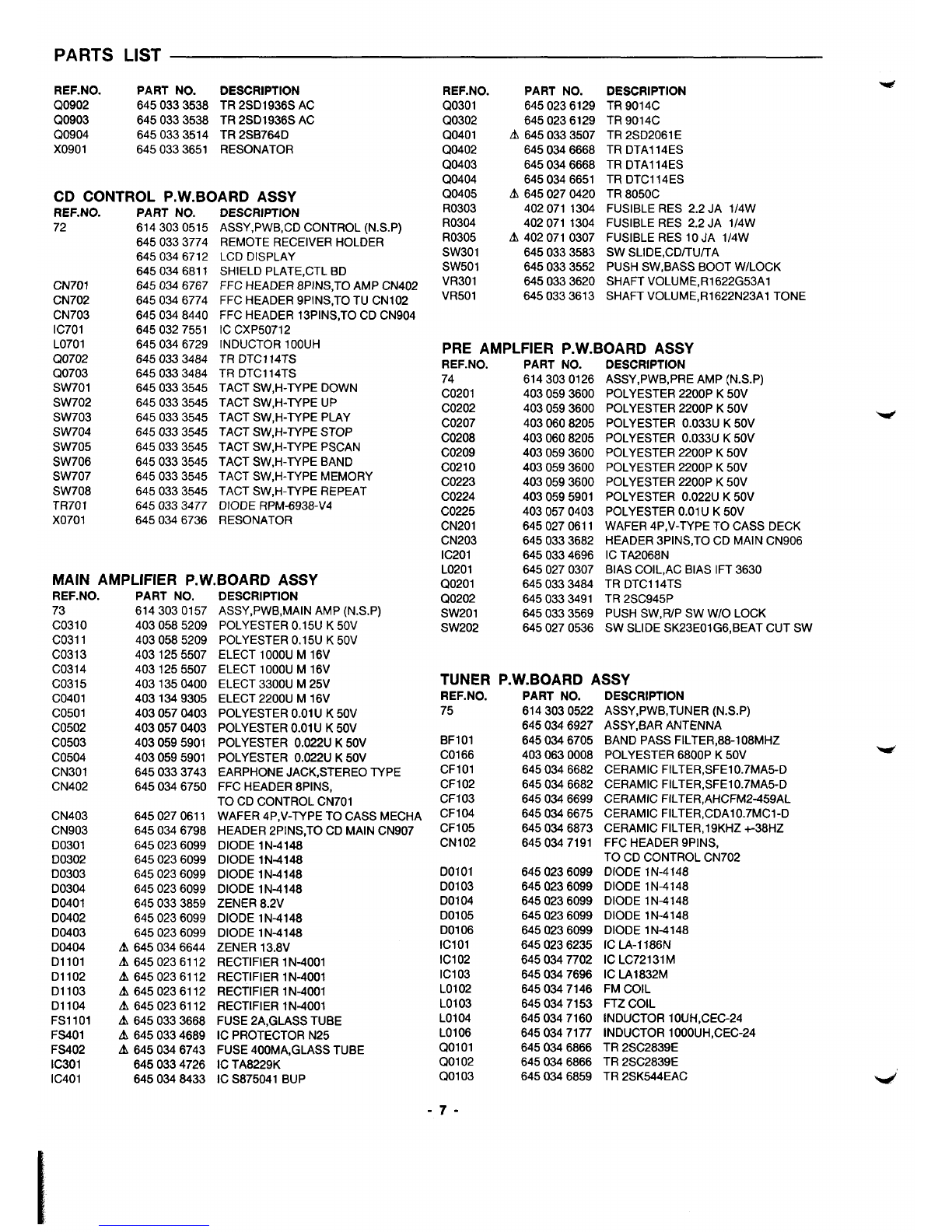 PARTS LIST

| REF.NO. | PART NO. | DESCRIPTION |
|---|---|---|
| Q0902 | 645 033 3538 | TR 2SD1936S AC |
| Q0903 | 645 033 3538 | TR 2SD1936S AC |
| Q0904 | 645 033 3514 | TR 2SB764D |
| X0901 | 645 033 3651 | RESONATOR |

CD CONTROL P.W.BOARD ASSY

| REF.NO. | PART NO. | DESCRIPTION |
|---|---|---|
| 72 | 614 303 0515 | ASSY,PWB,CD CONTROL (N.S.P) |
| | 645 033 3774 | REMOTE RECEIVER HOLDER |
| | 645 034 6712 | LCD DISPLAY |
| | 645 034 6811 | SHIELD PLATE,CTL BD |
| CN701 | 645 034 6767 | FFC HEADER 8PINS,TO AMP CN402 |
| CN702 | 645 034 6774 | FFC HEADER 9PINS,TO TU CN102 |
| CN703 | 645 034 8440 | FFC HEADER 13PINS,TO CD CN904 |
| IC701 | 645 032 7551 | IC CXP50712 |
| L0701 | 645 034 6729 | INDUCTOR 100UH |
| Q0702 | 645 033 3484 | TR DTC114TS |
| Q0703 | 645 033 3484 | TR DTC114TS |
| SW701 | 645 033 3545 | TACT SW,H-TYPE DOWN |
| SW702 | 645 033 3545 | TACT SW,H-TYPE UP |
| SW703 | 645 033 3545 | TACT SW,H-TYPE PLAY |
| SW704 | 645 033 3545 | TACT SW,H-TYPE STOP |
| SW705 | 645 033 3545 | TACT SW,H-TYPE PSCAN |
| SW706 | 645 033 3545 | TACT SW,H-TYPE BAND |
| SW707 | 645 033 3545 | TACT SW,H-TYPE MEMORY |
| SW708 | 645 033 3545 | TACT SW,H-TYPE REPEAT |
| TR701 | 645 033 3477 | DIODE RPM-6938-V4 |
| X0701 | 645 034 6736 | RESONATOR |

MAIN AMPLIFIER P.W.BOARD ASSY

| REF.NO. | PART NO. | DESCRIPTION |
|---|---|---|
| 73 | 614 303 0157 | ASSY,PWB,MAIN AMP (N.S.P) |
| C0310 | 403 058 5209 | POLYESTER 0.15U K 50V |
| C0311 | 403 058 5209 | POLYESTER 0.15U K 50V |
| C0313 | 403 125 5507 | ELECT 1000U M 16V |
| C0314 | 403 125 5507 | ELECT 1000U M 16V |
| C0315 | 403 135 0400 | ELECT 3300U M 25V |
| C0401 | 403 134 9305 | ELECT 2200U M 16V |
| C0501 | 403 057 0403 | POLYESTER 0.01U K 50V |
| C0502 | 403 057 0403 | POLYESTER 0.01U K 50V |
| C0503 | 403 059 5901 | POLYESTER 0.022U K 50V |
| C0504 | 403 059 5901 | POLYESTER 0.022U K 50V |
| CN301 | 645 033 3743 | EARPHONE JACK,STEREO TYPE |
| CN402 | 645 034 6750 | FFC HEADER 8PINS, TO CD CONTROL CN701 |
| CN403 | 645 027 0611 | WAFER 4P,V-TYPE TO CASS MECHA |
| CN903 | 645 034 6798 | HEADER 2PINS,TO CD MAIN CN907 |
| D0301 | 645 023 6099 | DIODE 1N-4148 |
| D0302 | 645 023 6099 | DIODE 1N-4148 |
| D0303 | 645 023 6099 | DIODE 1N-4148 |
| D0304 | 645 023 6099 | DIODE 1N-4148 |
| D0401 | 645 033 3859 | ZENER 8.2V |
| D0402 | 645 023 6099 | DIODE 1N-4148 |
| D0403 | 645 023 6099 | DIODE 1N-4148 |
| D0404 | ⚠ 645 034 6644 | ZENER 13.8V |
| D1101 | ⚠ 645 023 6112 | RECTIFIER 1N-4001 |
| D1102 | ⚠ 645 023 6112 | RECTIFIER 1N-4001 |
| D1103 | ⚠ 645 023 6112 | RECTIFIER 1N-4001 |
| D1104 | ⚠ 645 023 6112 | RECTIFIER 1N-4001 |
| FS1101 | ⚠ 645 033 3668 | FUSE 2A,GLASS TUBE |
| FS401 | ⚠ 645 033 4689 | IC PROTECTOR N25 |
| FS402 | ⚠ 645 034 6743 | FUSE 400MA,GLASS TUBE |
| IC301 | 645 033 4726 | IC TA8229K |
| IC401 | 645 034 8433 | IC S875041 BUP |

| REF.NO. | PART NO. | DESCRIPTION |
|---|---|---|
| Q0301 | 645 023 6129 | TR 9014C |
| Q0302 | 645 023 6129 | TR 9014C |
| Q0401 | ⚠ 645 033 3507 | TR 2SD2061E |
| Q0402 | 645 034 6668 | TR DTA114ES |
| Q0403 | 645 034 6668 | TR DTA114ES |
| Q0404 | 645 034 6651 | TR DTC114ES |
| Q0405 | ⚠ 645 027 0420 | TR 8050C |
| R0303 | 402 071 1304 | FUSIBLE RES 2.2 JA 1/4W |
| R0304 | 402 071 1304 | FUSIBLE RES 2.2 JA 1/4W |
| R0305 | ⚠ 402 071 0307 | FUSIBLE RES 10 JA 1/4W |
| SW301 | 645 033 3583 | SW SLIDE,CD/TU/TA |
| SW501 | 645 033 3552 | PUSH SW,BASS BOOT W/LOCK |
| VR301 | 645 033 3620 | SHAFT VOLUME,R1622G53A1 |
| VR501 | 645 033 3613 | SHAFT VOLUME,R1622N23A1 TONE |

PRE AMPLFIER P.W.BOARD ASSY

| REF.NO. | PART NO. | DESCRIPTION |
|---|---|---|
| 74 | 614 303 0126 | ASSY,PWB,PRE AMP (N.S.P) |
| C0201 | 403 059 3600 | POLYESTER 2200P K 50V |
| C0202 | 403 059 3600 | POLYESTER 2200P K 50V |
| C0207 | 403 060 8205 | POLYESTER 0.033U K 50V |
| C0208 | 403 060 8205 | POLYESTER 0.033U K 50V |
| C0209 | 403 059 3600 | POLYESTER 2200P K 50V |
| C0210 | 403 059 3600 | POLYESTER 2200P K 50V |
| C0223 | 403 059 3600 | POLYESTER 2200P K 50V |
| C0224 | 403 059 5901 | POLYESTER 0.022U K 50V |
| C0225 | 403 057 0403 | POLYESTER 0.01U K 50V |
| CN201 | 645 027 0611 | WAFER 4P,V-TYPE TO CASS DECK |
| CN203 | 645 033 3682 | HEADER 3PINS,TO CD MAIN CN906 |
| IC201 | 645 033 4696 | IC TA2068N |
| L0201 | 645 027 0307 | BIAS COIL,AC BIAS IFT 3630 |
| Q0201 | 645 033 3484 | TR DTC114TS |
| Q0202 | 645 033 3491 | TR 2SC945P |
| SW201 | 645 033 3569 | PUSH SW,R/P SW W/O LOCK |
| SW202 | 645 027 0536 | SW SLIDE SK23E01G6,BEAT CUT SW |

TUNER P.W.BOARD ASSY

| REF.NO. | PART NO. | DESCRIPTION |
|---|---|---|
| 75 | 614 303 0522 | ASSY,PWB,TUNER (N.S.P) |
| | 645 034 6927 | ASSY,BAR ANTENNA |
| BF101 | 645 034 6705 | BAND PASS FILTER,88-108MHZ |
| C0166 | 403 063 0008 | POLYESTER 6800P K 50V |
| CF101 | 645 034 6682 | CERAMIC FILTER,SFE10.7MA5-D |
| CF102 | 645 034 6682 | CERAMIC FILTER,SFE10.7MA5-D |
| CF103 | 645 034 6699 | CERAMIC FILTER,AHCFM2-459AL |
| CF104 | 645 034 6675 | CERAMIC FILTER,CDA10.7MC1-D |
| CF105 | 645 034 6873 | CERAMIC FILTER,19KHZ +-38HZ |
| CN102 | 645 034 7191 | FFC HEADER 9PINS, TO CD CONTROL CN702 |
| D0101 | 645 023 6099 | DIODE 1N-4148 |
| D0103 | 645 023 6099 | DIODE 1N-4148 |
| D0104 | 645 023 6099 | DIODE 1N-4148 |
| D0105 | 645 023 6099 | DIODE 1N-4148 |
| D0106 | 645 023 6099 | DIODE 1N-4148 |
| IC101 | 645 023 6235 | IC LA-1186N |
| IC102 | 645 034 7702 | IC LC72131M |
| IC103 | 645 034 7696 | IC LA1832M |
| L0102 | 645 034 7146 | FM COIL |
| L0103 | 645 034 7153 | FTZ COIL |
| L0104 | 645 034 7160 | INDUCTOR 10UH,CEC-24 |
| L0106 | 645 034 7177 | INDUCTOR 1000UH,CEC-24 |
| Q0101 | 645 034 6866 | TR 2SC2839E |
| Q0102 | 645 034 6866 | TR 2SC2839E |
| Q0103 | 645 034 6859 | TR 2SK544EAC |

- 7 -